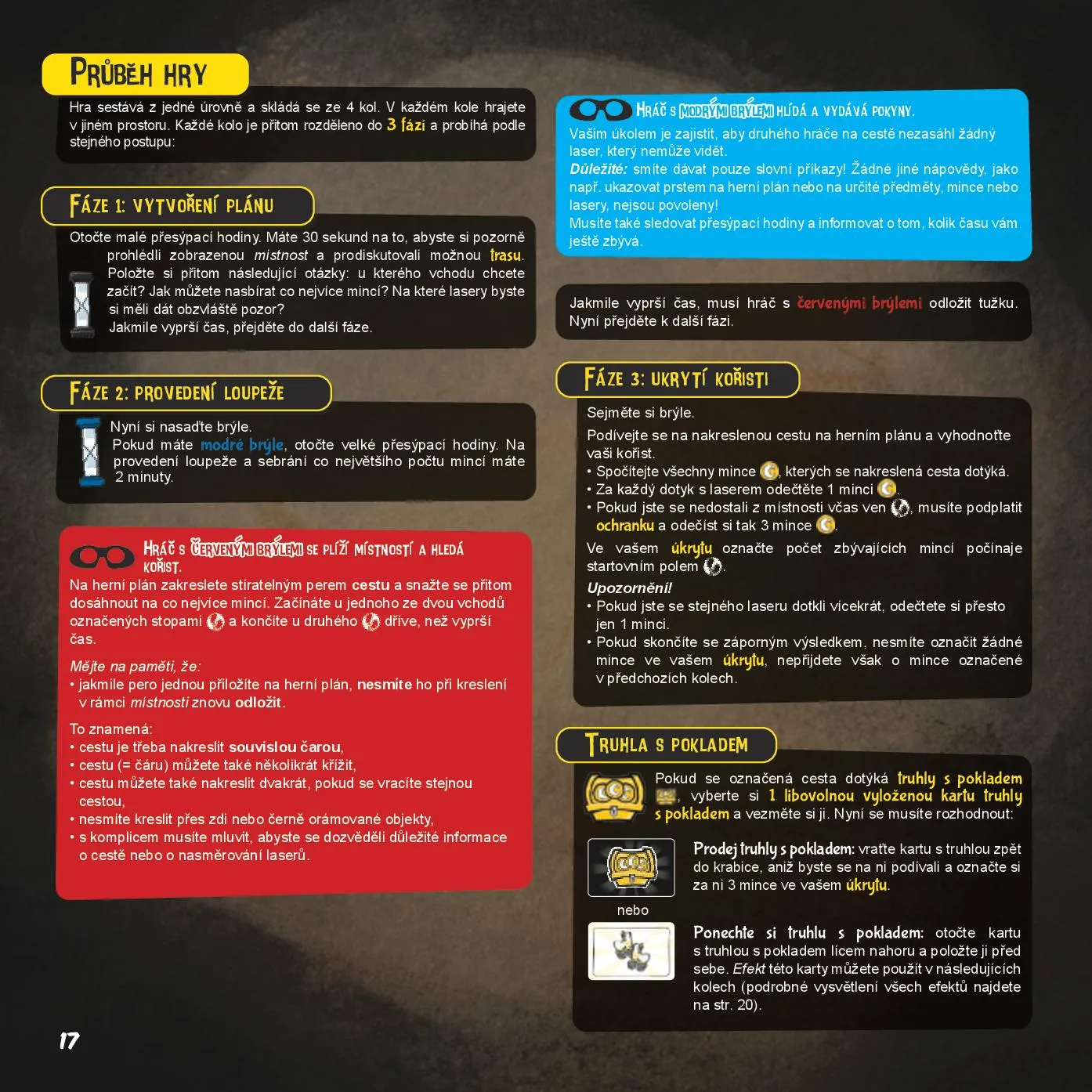 PRŮBĚH HRY

Hra sestává z jedné úrovně a skládá se ze 4 kol. V každém kole hrajete v jiném prostoru. Každé kolo je přitom rozděleno do 3 fází a probíhá podle stejného postupu:

FÁZE 1: VYTVOŘENÍ PLÁNU

Otočte malé přesýpací hodiny. Máte 30 sekund na to, abyste si pozorně prohlédli zobrazenou místnost a prodiskutovali možnou trasu. Položte si přitom následující otázky: u kterého vchodu chcete začít? Jak můžete nasbírat co nejvíce mincí? Na které lasery byste si měli dát obzvláště pozor?
Jakmile vyprší čas, přejděte do další fáze.

FÁZE 2: PROVEDENÍ LOUPEŽE

Nyní si nasaďte brýle.
Pokud máte modré brýle, otočte velké přesýpací hodiny. Na provedení loupeže a sebrání co největšího počtu mincí máte 2 minuty.

HRÁČ S ČERVENÝMI BRÝLEMI SE PLÍŽÍ MÍSTNOSTÍ A HLEDÁ KOŘIST.
Na herní plán zakreslete stíratelným perem cestu a snažte se přitom dosáhnout na co nejvíce mincí. Začínáte u jednoho ze dvou vchodů označených stopami a končíte u druhého dříve, než vyprší čas.

Mějte na paměti, že:
• jakmile pero jednou přiložíte na herní plán, nesmíte ho při kreslení v rámci místnosti znovu odložit.

To znamená:
• cestu je třeba nakreslit souvislou čarou,
• cestu (= čáru) můžete také několikrát křížit,
• cestu můžete také nakreslit dvakrát, pokud se vracíte stejnou cestou,
• nesmíte kreslit přes zdi nebo černě orámované objekty,
• s komplicem musíte mluvit, abyste se dozvěděli důležité informace o cestě nebo o nasměrování laserů.

HRÁČ S MODRÝMI BRÝLEMI HLÍDÁ A VYDÁVÁ POKYNY.
Vaším úkolem je zajistit, aby druhého hráče na cestě nezasáhl žádný laser, který nemůže vidět.
Důležité: smíte dávat pouze slovní příkazy! Žádné jiné nápovědy, jako např. ukazovat prstem na herní plán nebo na určité předměty, mince nebo lasery, nejsou povoleny!
Musíte také sledovat přesýpací hodiny a informovat o tom, kolik času vám ještě zbývá.

Jakmile vyprší čas, musí hráč s červenými brýlemi odložit tužku. Nyní přejděte k další fázi.

FÁZE 3: UKRYTÍ KOŘISTI

Sejměte si brýle.
Podívejte se na nakreslenou cestu na herním plánu a vyhodnoťte vaši kořist.
• Spočítejte všechny mince, kterých se nakreslená cesta dotýká.
• Za každý dotyk s laserem odečtěte 1 minci.
• Pokud jste se nedostali z místnosti včas ven, musíte podplatit ochranku a odečíst si tak 3 mince.
Ve vašem úkrytu označte počet zbývajících mincí počínaje startovním polem.
Upozornění!
• Pokud jste se stejného laseru dotkli vícekrát, odečtete si přesto jen 1 minci.
• Pokud skončíte se záporným výsledkem, nesmíte označit žádné mince ve vašem úkrytu, nepřijdete však o mince označené v předchozích kolech.

TRUHLA S POKLADEM

Pokud se označená cesta dotýká truhly s pokladem, vyberte si 1 libovolnou vyloženou kartu truhly s pokladem a vezměte si ji. Nyní se musíte rozhodnout:

Prodej truhly s pokladem: vraťte kartu s truhlou zpět do krabice, aniž byste se na ni podívali a označte si za ni 3 mince ve vašem úkrytu.

nebo

Ponechte si truhlu s pokladem: otočte kartu s truhlou s pokladem lícem nahoru a položte ji před sebe. Efekt této karty můžete použít v následujících kolech (podrobné vysvětlení všech efektů najdete na str. 20).

17